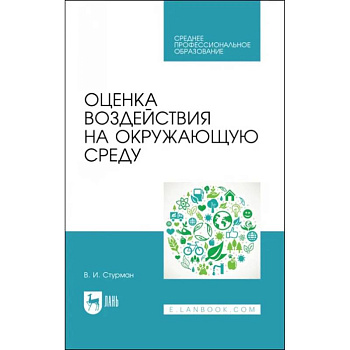 СРЕДНЕЕ ПРОФЕССИОНАЛЬНОЕ ОБРАЗОВАНИЕ

ОЦЕНКА ВОЗДЕЙСТВИЯ НА ОКРУЖАЮЩУЮ СРЕДУ

В. И. Стурман

ЛАНЬ

E.LANBOOK.COM